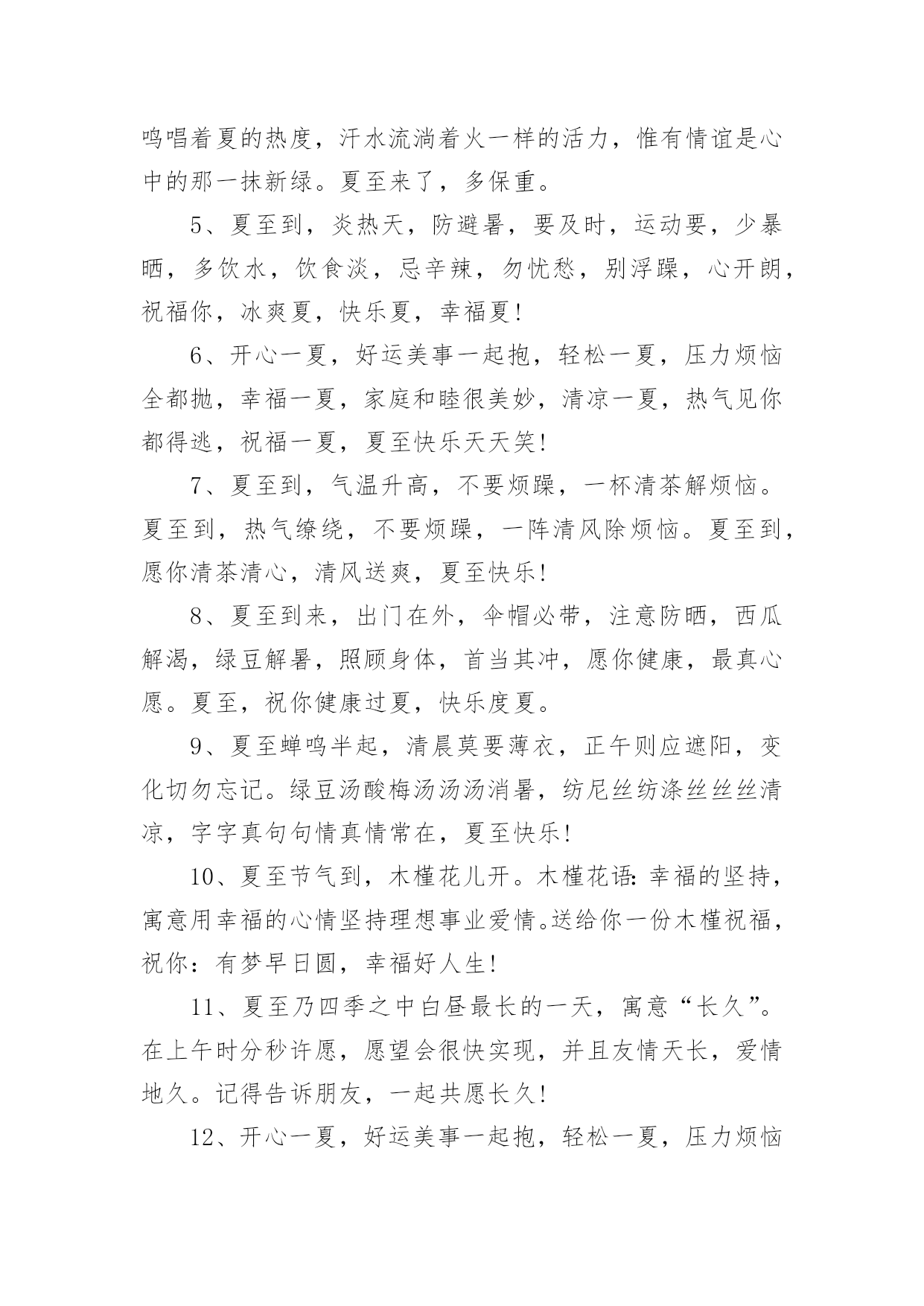 鸣唱着夏的热度，汗水流淌着火一样的活力，惟有情谊是心中的那一抹新绿。夏至来了，多保重。

5、夏至到，炎热天，防避暑，要及时，运动要，少暴晒，多饮水，饮食淡，忌辛辣，勿忧愁，别浮躁，心开朗，祝福你，冰爽夏，快乐夏，幸福夏!

6、开心一夏，好运美事一起抱，轻松一夏，压力烦恼全都抛，幸福一夏，家庭和睦很美妙，清凉一夏，热气见你都得逃，祝福一夏，夏至快乐天天笑!

7、夏至到，气温升高，不要烦躁，一杯清茶解烦恼。夏至到，热气缭绕，不要烦躁，一阵清风除烦恼。夏至到，愿你清茶清心，清风送爽，夏至快乐!

8、夏至到来，出门在外，伞帽必带，注意防晒，西瓜解渴，绿豆解暑，照顾身体，首当其冲，愿你健康，最真心愿。夏至，祝你健康过夏，快乐度夏。

9、夏至蝉鸣半起，清晨莫要薄衣，正午则应遮阳，变化切勿忘记。绿豆汤酸梅汤汤汤消暑，纺尼丝纺涤丝丝丝清凉，字字真句句情真情常在，夏至快乐!

10、夏至节气到，木槿花儿开。木槿花语:幸福的坚持，寓意用幸福的心情坚持理想事业爱情。送给你一份木槿祝福，祝你：有梦早日圆，幸福好人生!

11、夏至乃四季之中白昼最长的一天，寓意“长久”。在上午时分秒许愿，愿望会很快实现，并且友情天长，爱情地久。记得告诉朋友，一起共愿长久!

12、开心一夏，好运美事一起抱，轻松一夏，压力烦恼